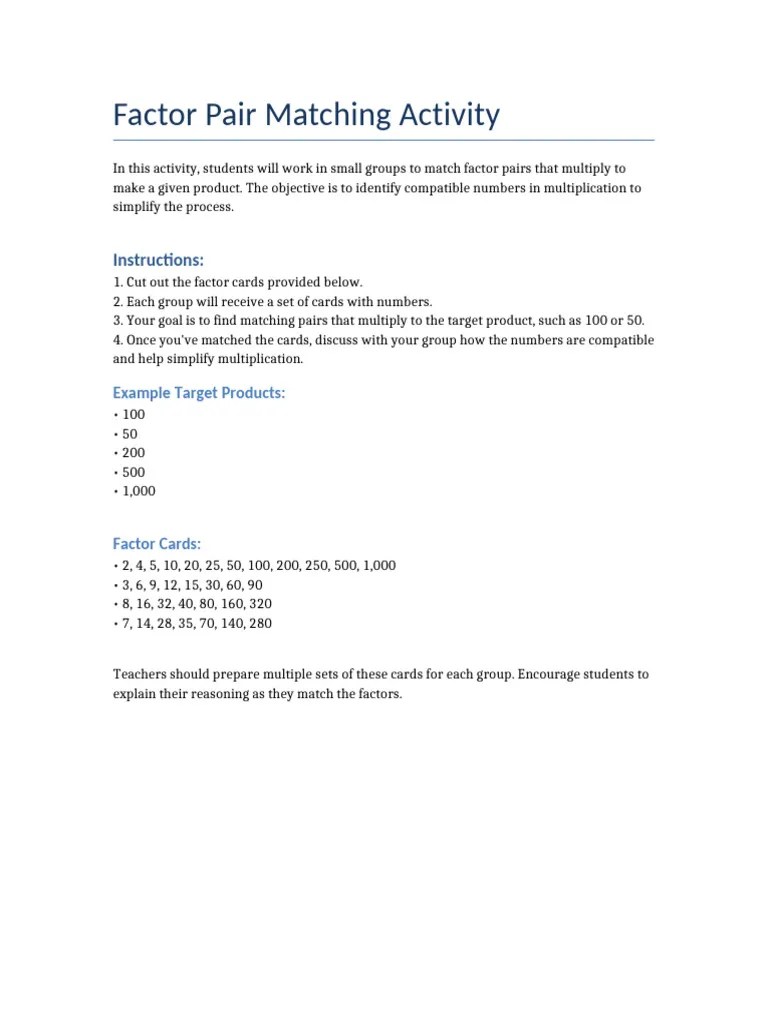 Factor Pair Matching Activity

In this activity, students will work in small groups to match factor pairs that multiply to make a given product. The objective is to identify compatible numbers in multiplication to simplify the process.

Instructions:

1. Cut out the factor cards provided below.
2. Each group will receive a set of cards with numbers.
3. Your goal is to find matching pairs that multiply to the target product, such as 100 or 50.
4. Once you've matched the cards, discuss with your group how the numbers are compatible and help simplify multiplication.

Example Target Products:

• 100
• 50
• 200
• 500
• 1,000

Factor Cards:

• 2, 4, 5, 10, 20, 25, 50, 100, 200, 250, 500, 1,000
• 3, 6, 9, 12, 15, 30, 60, 90
• 8, 16, 32, 40, 80, 160, 320
• 7, 14, 28, 35, 70, 140, 280

Teachers should prepare multiple sets of these cards for each group. Encourage students to explain their reasoning as they match the factors.